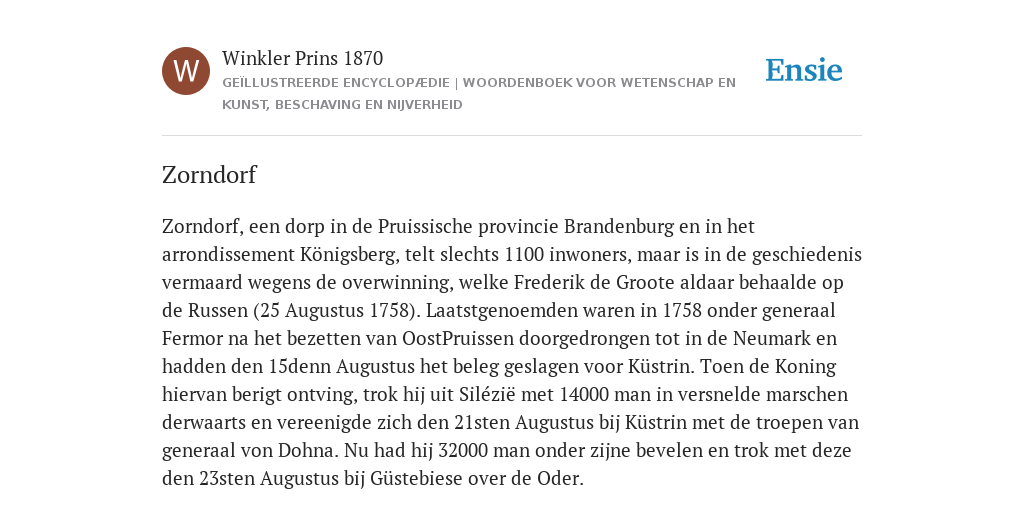 W

Winkler Prins 1870

GEÏLLUSTREERDE ENCYCLOPÆDIE | WOORDENBOEK VOOR WETENSCHAP EN KUNST, BESCHAVING EN NIJVERHEID

Ensie

Zorndorf

Zorndorf, een dorp in de Pruissische provincie Brandenburg en in het arrondissement Königsberg, telt slechts 1100 inwoners, maar is in de geschiedenis vermaard wegens de overwinning, welke Frederik de Groote aldaar behaalde op de Russen (25 Augustus 1758). Laatstgenoemden waren in 1758 onder generaal Fermor na het bezetten van OostPruissen doorgedrongen tot in de Neumark en hadden den 15denn Augustus het beleg geslagen voor Küstrin. Toen de Koning hiervan berigt ontving, trok hij uit Silézië met 14000 man in versnelde marschen derwaarts en vereenigde zich den 21sten Augustus bij Küstrin met de troepen van generaal von Dohna. Nu had hij 32000 man onder zijne bevelen en trok met deze den 23sten Augustus bij Güstebiese over de Oder.